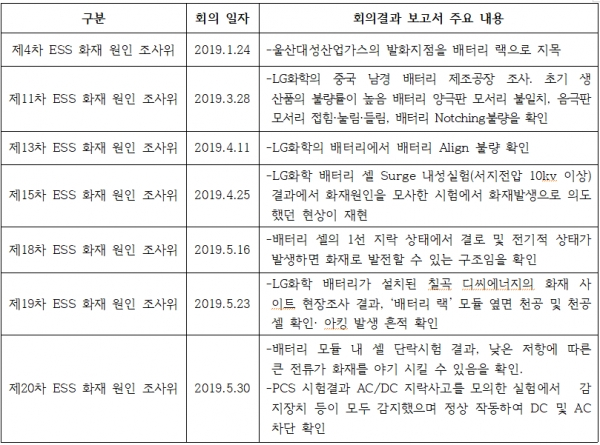 | 구분 | 회의 일자 | 회의결과 보고서 주요 내용 |
|---|---|---|
| 제4차 ESS 화재 원인 조사위 | 2019.1.24 | -울산대성산업가스의 발화지점을 배터리 랙으로 지목 |
| 제11차 ESS 화재 원인 조사위 | 2019.3.28 | -LG화학의 중국 남경 배터리 제조공장 조사. 초기 생산품의 불량률이 높음 배터리 양극판 모서리 불일치, 음극판 모서리 접힘·눌림·들림, 배터리 Notching불량을 확인 |
| 제13차 ESS 화재 원인 조사위 | 2019.4.11 | -LG화학의 배터리에서 배터리 Align 불량 확인 |
| 제15차 ESS 화재 원인 조사위 | 2019.4.25 | -LG화학 배터리 셀 Surge 내성실험(서지전압 10kv 이상) 결과에서 화재원인을 모사한 시험에서 화재발생으로 의도했던 현상이 재현 |
| 제18차 ESS 화재 원인 조사위 | 2019.5.16 | -배터리 셀의 1선 지락 상태에서 결로 및 전기적 상태가 발생하면 화재로 발전할 수 있는 구조임을 확인 |
| 제19차 ESS 화재 원인 조사위 | 2019.5.23 | -LG화학 배터리가 설치된 칠곡 디씨에너지의 화재 사이트 현장조사 결과, '배터리 랙' 모듈 옆면 천공 및 천공 셀 확인· 아킹 발생 흔적 확인 |
| 제20차 ESS 화재 원인 조사위 | 2019.5.30 | -배터리 모듈 내 셀 단락시험 결과, 낮은 저항에 따른 큰 전류가 화재를 야기 시킬 수 있음을 확인. -PCS 시험결과 AC/DC 지락사고를 모의한 실험에서 감지장치 등이 모두 감지했으며 정상 작동하여 DC 및 AC 차단 확인 |